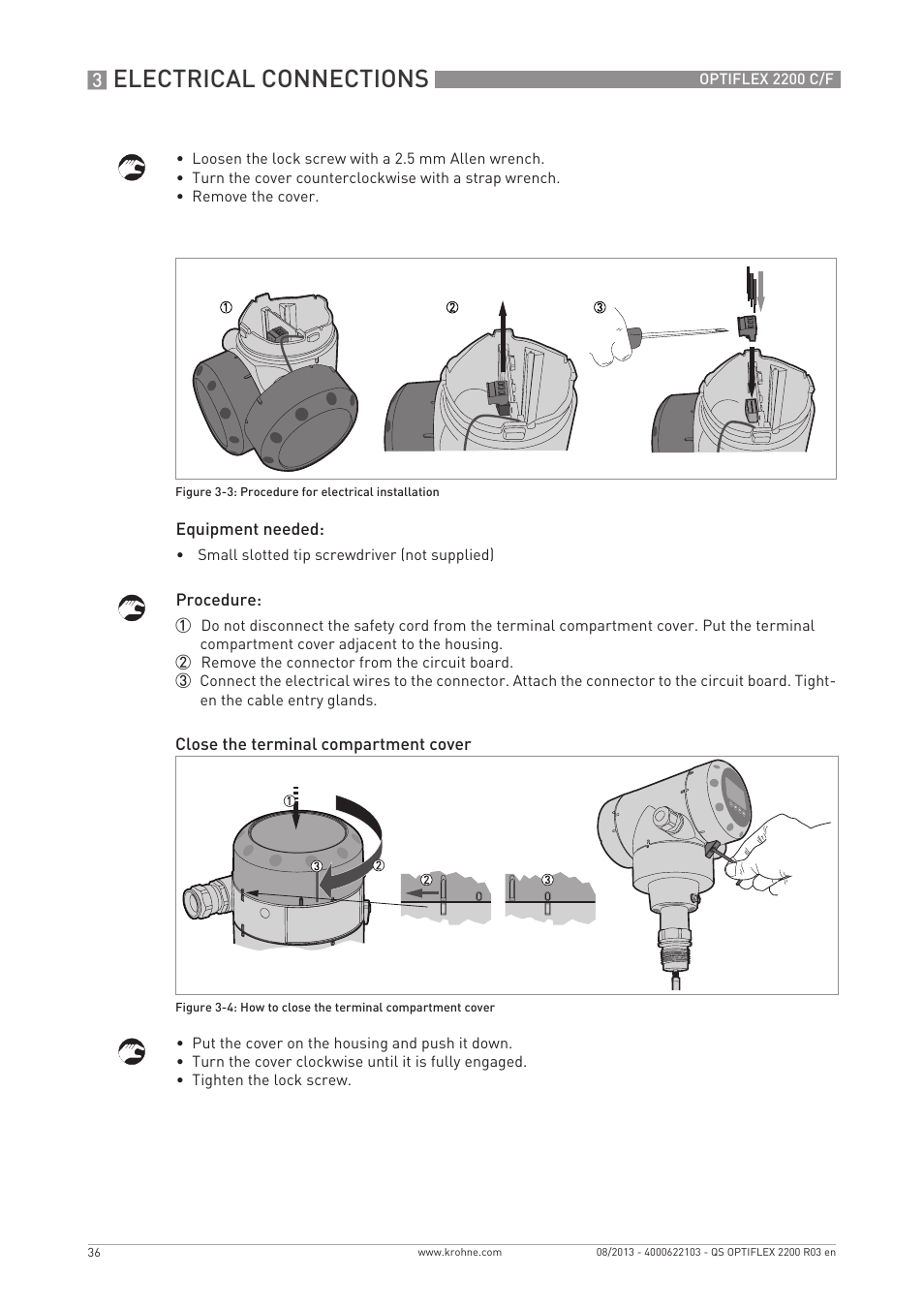 3 ELECTRICAL CONNECTIONS OPTIFLEX 2200 C/F

• Loosen the lock screw with a 2.5 mm Allen wrench.
• Turn the cover counterclockwise with a strap wrench.
• Remove the cover.

①
②
③

Figure 3-3: Procedure for electrical installation

Equipment needed:

• Small slotted tip screwdriver (not supplied)

Procedure:

① Do not disconnect the safety cord from the terminal compartment cover. Put the terminal compartment cover adjacent to the housing.
② Remove the connector from the circuit board.
③ Connect the electrical wires to the connector. Attach the connector to the circuit board. Tighten the cable entry glands.

Close the terminal compartment cover

①
③
②
②
③

Figure 3-4: How to close the terminal compartment cover

• Put the cover on the housing and push it down.
• Turn the cover clockwise until it is fully engaged.
• Tighten the lock screw.

36 www.krohne.com 08/2013 - 4000622103 - QS OPTIFLEX 2200 R03 en